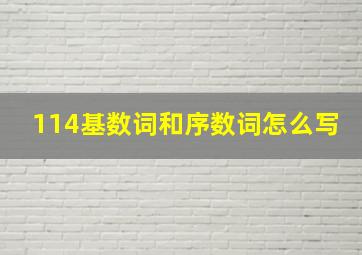 114基数词和序数词怎么写